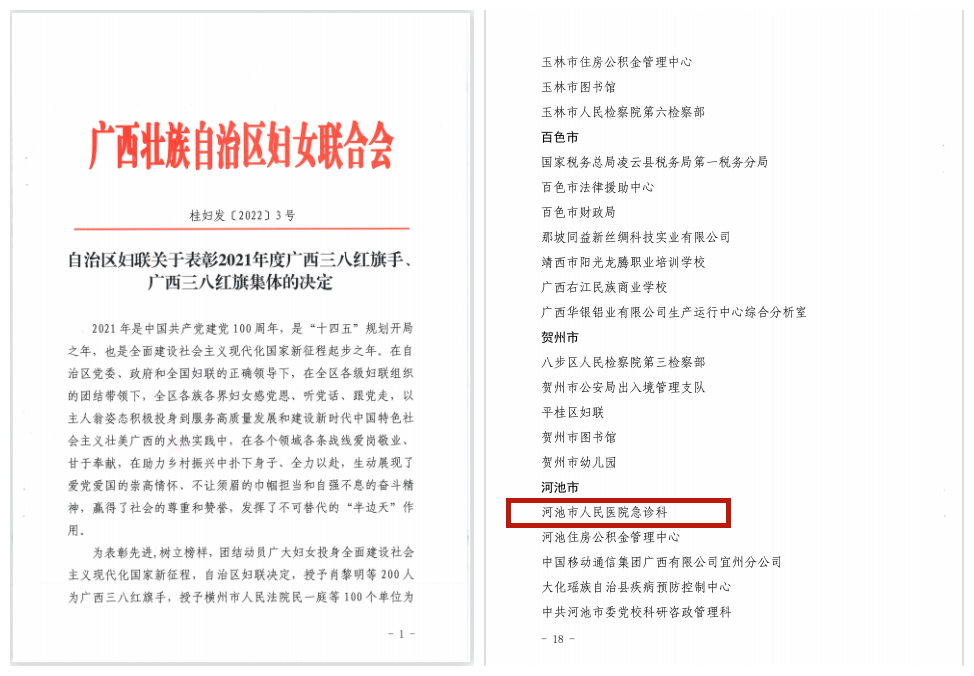 广西壮族自治区妇女联合会

桂妇发〔2022〕3号

自治区妇联关于表彰2021年度广西三八红旗手、广西三八红旗集体的决定

2021年是中国共产党建党100周年，是“十四五”规划开局之年，也是全面建设社会主义现代化国家新征程起步之年。在自治区党委、政府和全国妇联的正确领导下，在全区各级妇联组织的团结带领下，全区各族各界妇女感党恩、听党话、跟党走，以主人翁姿态积极投身到服务高质量发展和建设新时代中国特色社会主义壮美广西的火热实践中，在各个领域各条战线爱岗敬业、甘于奉献，在助力乡村振兴中扑下身子、全力以赴，生动展现了爱党爱国的崇高情怀、不让须眉的巾帼担当和自强不息的奋斗精神，赢得了社会的尊重和赞誉，发挥了不可替代的“半边天”作用。

为表彰先进，树立榜样，团结动员广大妇女投身全面建设社会主义现代化国家新征程，自治区妇联决定，授予肖黎明等200人为广西三八红旗手，授予横州市人民法院民一庭等100个单位为

- 1 -

玉林市住房公积金管理中心
玉林市图书馆
玉林市人民检察院第六检察部
百色市
国家税务总局凌云县税务局第一税务分局
百色市法律援助中心
百色市财政局
那坡同益新丝绸科技实业有限公司
靖西市阳光龙腾职业培训学校
广西右江民族商业学校
广西华银铝业有限公司生产运行中心综合分析室
贺州市
八步区人民检察院第三检察部
贺州市公安局出入境管理支队
平桂区妇联
贺州市图书馆
贺州市幼儿园
河池市
河池市人民医院急诊科
河池住房公积金管理中心
中国移动通信集团广西有限公司宜州分公司
大化瑶族自治县疾病预防控制中心
中共河池市委党校科研咨政管理科

- 18 -